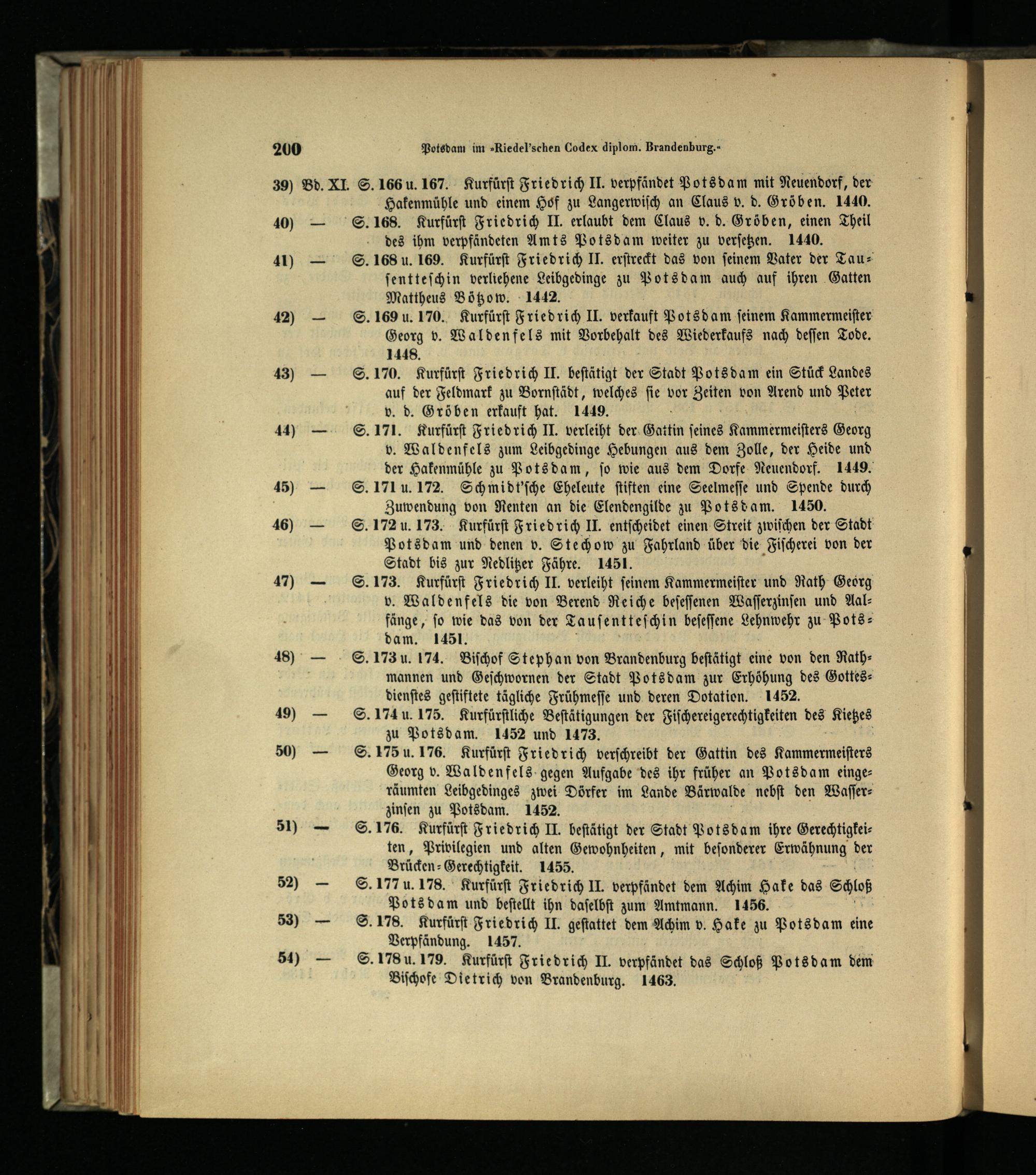 200 Potsdam im »Riedel'schen Codex diplom. Brandenburg.«

39) Bd. XI. S. 166 u. 167. Kurfürst Friedrich II. verpfändet Potsdam mit Neuendorf, der Hakenmühle und einem Hof zu Langerwisch an Claus v. d. Gröben. 1440.

40) — S. 168. Kurfürst Friedrich II. erlaubt dem Claus v. d. Gröben, einen Theil des ihm verpfändeten Amts Potsdam weiter zu versetzen. 1440.

41) — S. 168 u. 169. Kurfürst Friedrich II. erstreckt das von seinem Vater der Tausentteschin verliehene Leibgedinge zu Potsdam auch auf ihren Gatten Mattheus Bötzow. 1442.

42) — S. 169 u. 170. Kurfürst Friedrich II. verkauft Potsdam seinem Kammermeister Georg v. Waldenfels mit Vorbehalt des Wiederkaufs nach dessen Tode. 1448.

43) — S. 170. Kurfürst Friedrich II. bestätigt der Stadt Potsdam ein Stück Landes auf der Feldmark zu Bornstädt, welches sie vor Zeiten von Arend und Peter v. d. Gröben erkauft hat. 1449.

44) — S. 171. Kurfürst Friedrich II. verleiht der Gattin seines Kammermeisters Georg v. Waldenfels zum Leibgedinge Hebungen aus dem Zolle, der Heide und der Hakenmühle zu Potsdam, so wie aus dem Dorfe Neuendorf. 1449.

45) — S. 171 u. 172. Schmidt'sche Eheleute stiften eine Seelmesse und Spende durch Zuwendung von Renten an die Elendengilde zu Potsdam. 1450.

46) — S. 172 u. 173. Kurfürst Friedrich II. entscheidet einen Streit zwischen der Stadt Potsdam und denen v. Stechow zu Fahrland über die Fischerei von der Stadt bis zur Nedlitzer Fähre. 1451.

47) — S. 173. Kurfürst Friedrich II. verleiht seinem Kammermeister und Rath Georg v. Waldenfels die von Berend Reiche besessenen Wasserzinsen und Aalfänge, so wie das von der Tausentteschin besessene Lehnwehr zu Potsdam. 1451.

48) — S. 173 u. 174. Bischof Stephan von Brandenburg bestätigt eine von den Rathmannen und Geschwornen der Stadt Potsdam zur Erhöhung des Gottesdienstes gestiftete tägliche Frühmesse und deren Dotation. 1452.

49) — S. 174 u. 175. Kurfürstliche Bestätigungen der Fischereigerechtigkeiten des Kietzes zu Potsdam. 1452 und 1473.

50) — S. 175 u. 176. Kurfürst Friedrich verschreibt der Gattin des Kammermeisters Georg v. Waldenfels gegen Aufgabe des ihr früher an Potsdam eingeräumten Leibgedinges zwei Dörfer im Lande Bärwalde nebst den Wasserzinsen zu Potsdam. 1452.

51) — S. 176. Kurfürst Friedrich II. bestätigt der Stadt Potsdam ihre Gerechtigkeiten, Privilegien und alten Gewohnheiten, mit besonderer Erwähnung der Brücken-Gerechtigkeit. 1455.

52) — S. 177 u. 178. Kurfürst Friedrich II. verpfändet dem Achim Hake das Schloß Potsdam und bestellt ihn daselbst zum Amtmann. 1456.

53) — S. 178. Kurfürst Friedrich II. gestattet dem Achim v. Hake zu Potsdam eine Verpfändung. 1457.

54) — S. 178 u. 179. Kurfürst Friedrich II. verpfändet das Schloß Potsdam dem Bischofe Dietrich von Brandenburg. 1463.